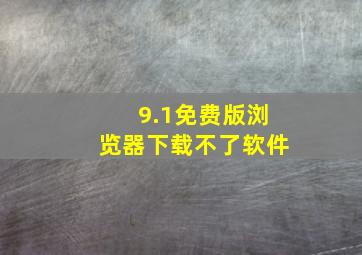 9.1免费版浏览器下载不了软件